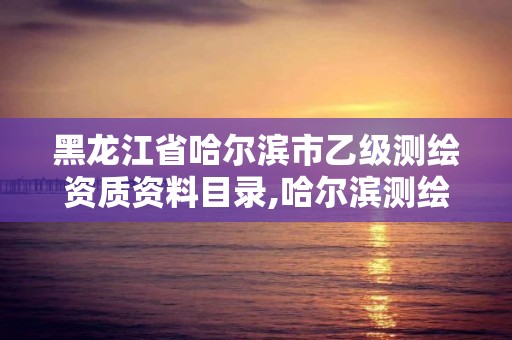 黑龙江省哈尔滨市乙级测绘资质资料目录,哈尔滨测绘